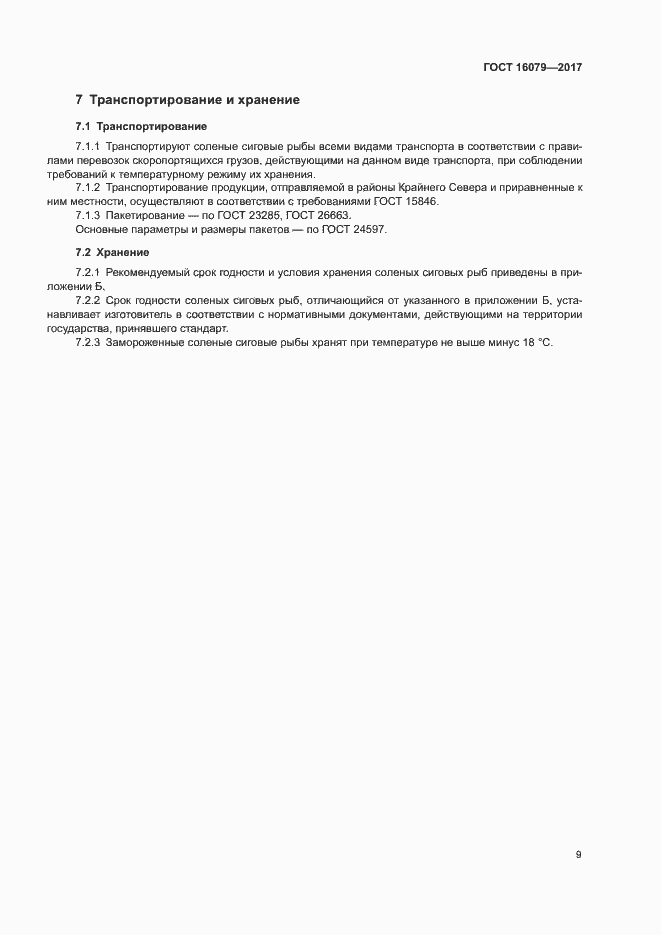 ГОСТ 16079—2017

7 Транспортирование и хранение

7.1 Транспортирование

7.1.1 Транспортируют соленые сиговые рыбы всеми видами транспорта в соответствии с правилами перевозок скоропортящихся грузов, действующими на данном виде транспорта, при соблюдении требований к температурному режиму их хранения.

7.1.2 Транспортирование продукции, отправляемой в районы Крайнего Севера и приравненные к ним местности, осуществляют в соответствии с требованиями ГОСТ 15846.

7.1.3 Пакетирование — по ГОСТ 23285, ГОСТ 26663.

Основные параметры и размеры пакетов — по ГОСТ 24597.

7.2 Хранение

7.2.1 Рекомендуемый срок годности и условия хранения соленых сиговых рыб приведены в приложении Б.

7.2.2 Срок годности соленых сиговых рыб, отличающийся от указанного в приложении Б, устанавливает изготовитель в соответствии с нормативными документами, действующими на территории государства, принявшего стандарт.

7.2.3 Замороженные соленые сиговые рыбы хранят при температуре не выше минус 18 °С.

9